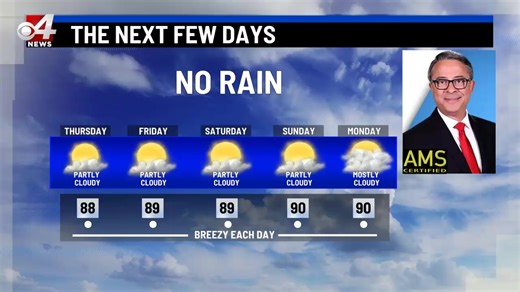 4 NEWS

THE NEXT FEW DAYS

NO RAIN

| THURSDAY | FRIDAY | SATURDAY | SUNDAY | MONDAY |
|---|---|---|---|---|
| PARTLY CLOUDY | PARTLY CLOUDY | PARTLY CLOUDY | PARTLY CLOUDY | MOSTLY CLOUDY |
| 88 | 89 | 89 | 90 | 90 |

BREEZY EACH DAY

AMS CERTIFIED